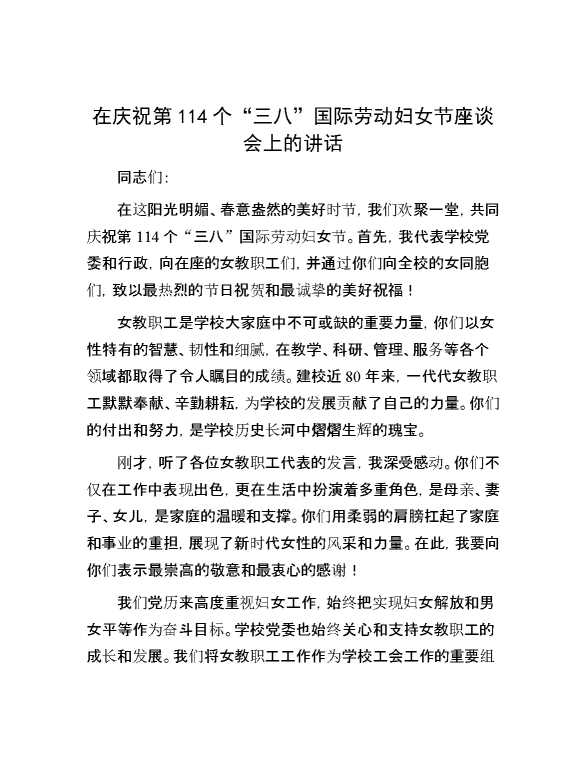 在庆祝第 114 个“三八”国际劳动妇女节座谈会上的讲话

同志们:

在这阳光明媚、春意盎然的美好时节，我们欢聚一堂，共同庆祝第 114 个“三八”国际劳动妇女节。首先，我代表学校党委和行政，向在座的女教职工们，并通过你们向全校的女同胞们，致以最热烈的节日祝贺和最诚挚的美好祝福！

女教职工是学校大家庭中不可或缺的重要力量，你们以女性特有的智慧、韧性和细腻，在教学、科研、管理、服务等各个领域都取得了令人瞩目的成绩。建校近 80 年来，一代代女教职工默默奉献、辛勤耕耘，为学校的发展贡献了自己的力量。你们的付出和努力，是学校历史长河中熠熠生辉的瑰宝。

刚才，听了各位女教职工代表的发言，我深受感动。你们不仅在工作中表现出色，更在生活中扮演着多重角色，是母亲、妻子、女儿，是家庭的温暖和支撑。你们用柔弱的肩膀扛起了家庭和事业的重担，展现了新时代女性的风采和力量。在此，我要向你们表示最崇高的敬意和最衷心的感谢！

我们党历来高度重视妇女工作，始终把实现妇女解放和男女平等作为奋斗目标。学校党委也始终关心和支持女教职工的成长和发展。我们将女教职工工作作为学校工会工作的重要组